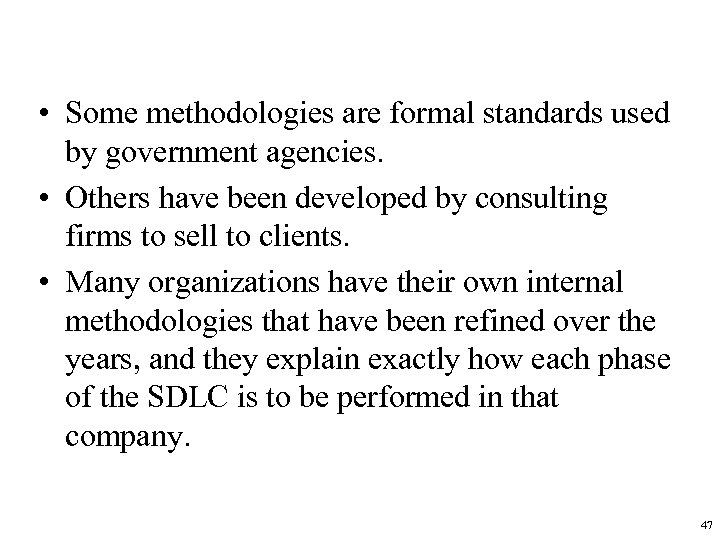 • Some methodologies are formal standards used by government agencies.

• Others have been developed by consulting firms to sell to clients.

• Many organizations have their own internal methodologies that have been refined over the years, and they explain exactly how each phase of the SDLC is to be performed in that company.

47